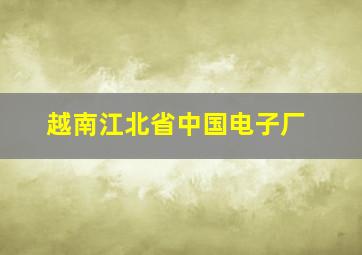 越南江北省中国电子厂